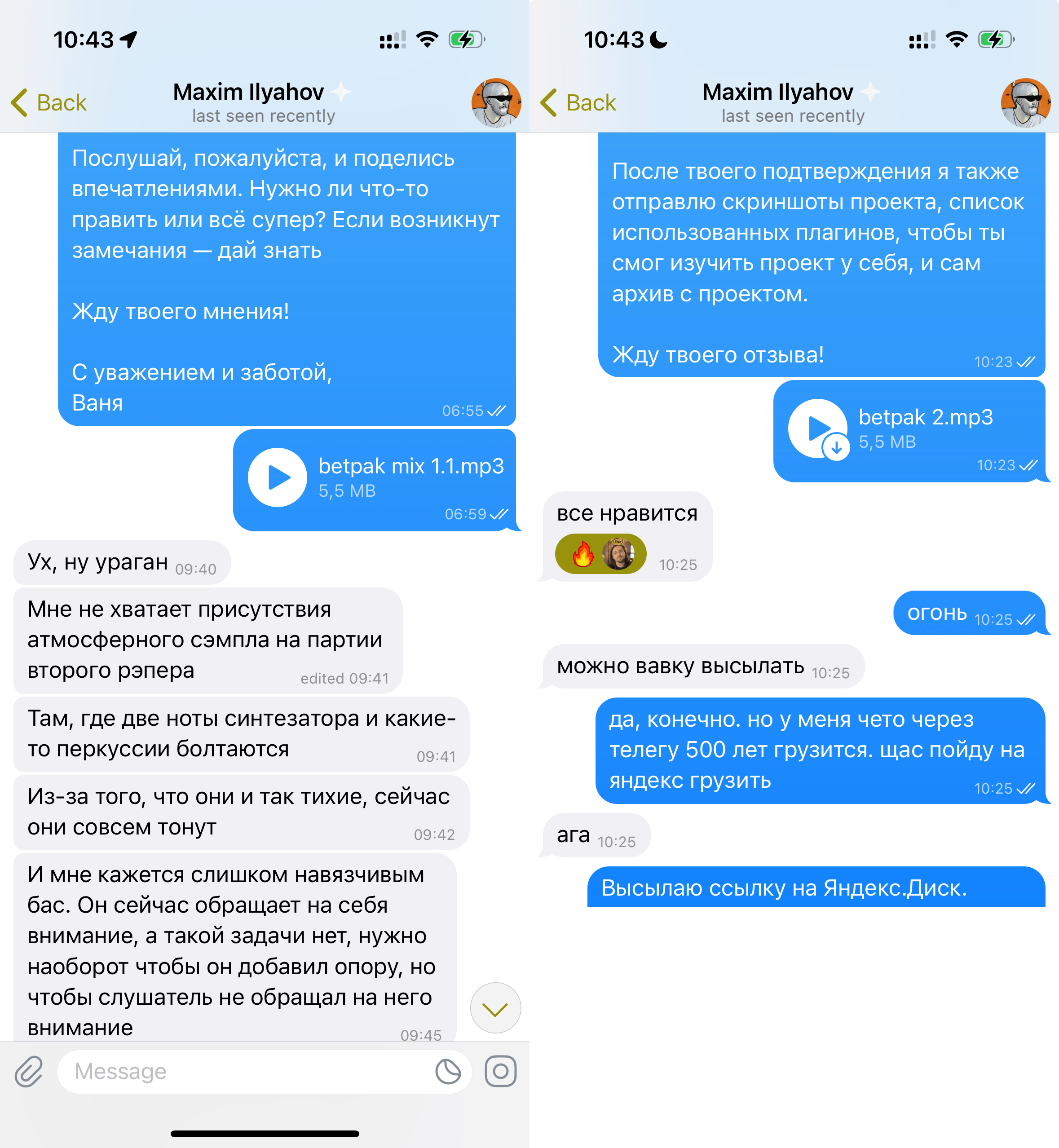 10:43

Back

Maxim Ilyahov
last seen recently

Послушай, пожалуйста, и поделись впечатлениями. Нужно ли что-то править или всё супер? Если возникнут замечания — дай знать

Жду твоего мнения!

С уважением и заботой,
Ваня 06:55

betpak mix 1.1.mp3
5,5 MB
06:59

Ух, ну ураган 09:40

Мне не хватает присутствия атмосферного сэмпла на партии второго рэпера edited 09:41

Там, где две ноты синтезатора и какие-то перкуссии болтаются 09:41

Из-за того, что они и так тихие, сейчас они совсем тонут 09:42

И мне кажется слишком навязчивым бас. Он сейчас обращает на себя внимание, а такой задачи нет, нужно наоборот чтобы он добавил опору, но чтобы слушатель не обращал на него внимание 09:45

Message

10:43

Back

Maxim Ilyahov
last seen recently

После твоего подтверждения я также отправлю скриншоты проекта, список использованных плагинов, чтобы ты смог изучить проект у себя, и сам архив с проектом.

Жду твоего отзыва! 10:23

betpak 2.mp3
5,5 MB
10:23

все нравится
10:25

огонь 10:25

можно вавку высылать 10:25

да, конечно. но у меня чето через телегу 500 лет грузится. щас пойду на яндекс грузить 10:25

ага 10:25

Высылаю ссылку на Яндекс.Диск.